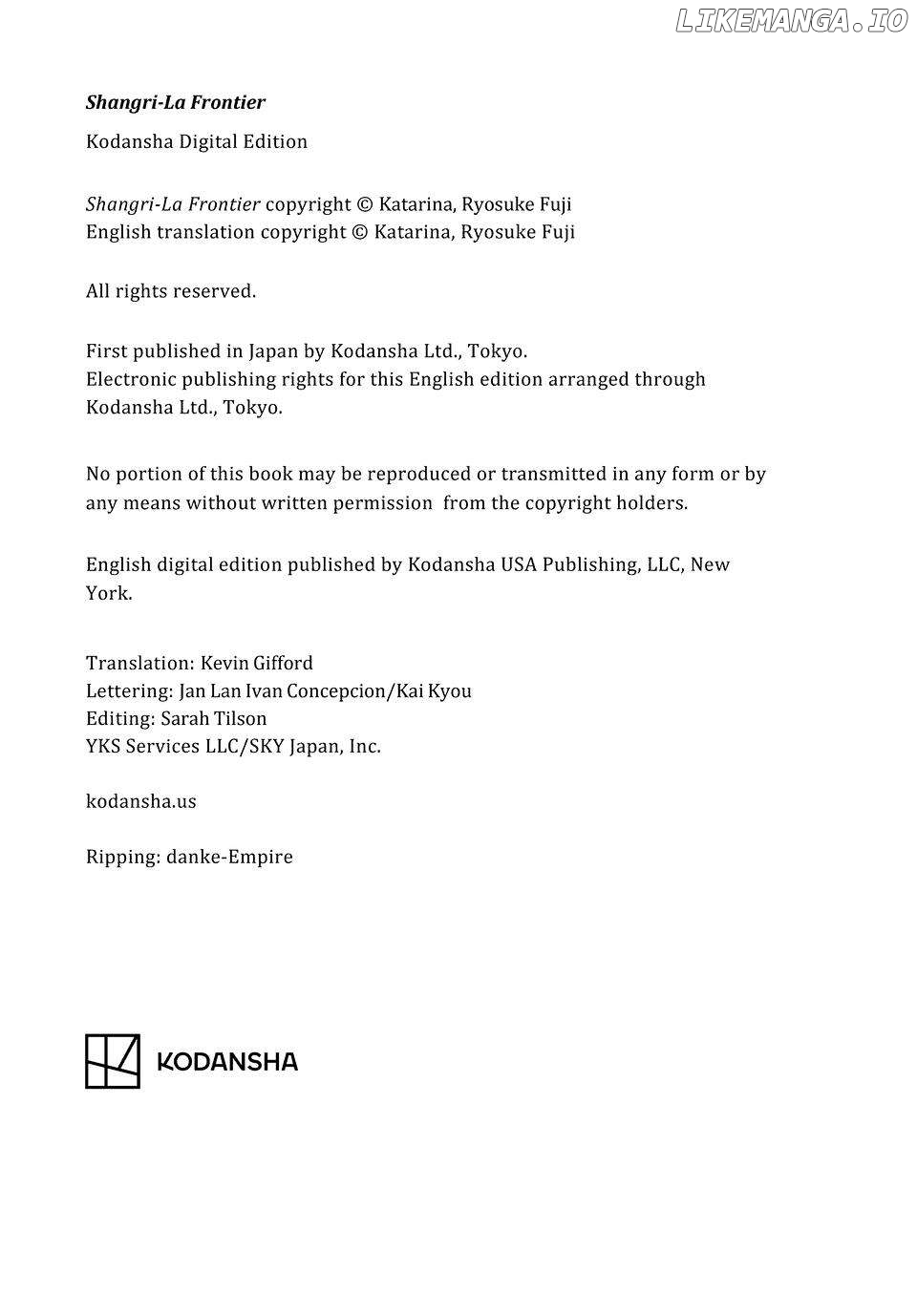 LIKEMANGA.IO

Shangri-La Frontier

Kodansha Digital Edition

Shangri-La Frontier copyright © Katarina, Ryosuke Fuji
English translation copyright © Katarina, Ryosuke Fuji

All rights reserved.

First published in Japan by Kodansha Ltd., Tokyo.
Electronic publishing rights for this English edition arranged through Kodansha Ltd., Tokyo.

No portion of this book may be reproduced or transmitted in any form or by any means without written permission from the copyright holders.

English digital edition published by Kodansha USA Publishing, LLC, New York.

Translation: Kevin Gifford
Lettering: Jan Lan Ivan Concepcion/Kai Kyou
Editing: Sarah Tilson
YKS Services LLC/SKY Japan, Inc.

kodansha.us

Ripping: danke-Empire

KODANSHA